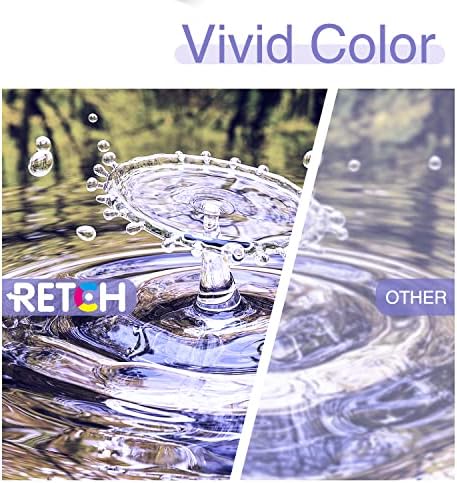 Vivid Color

RETCH

OTHER